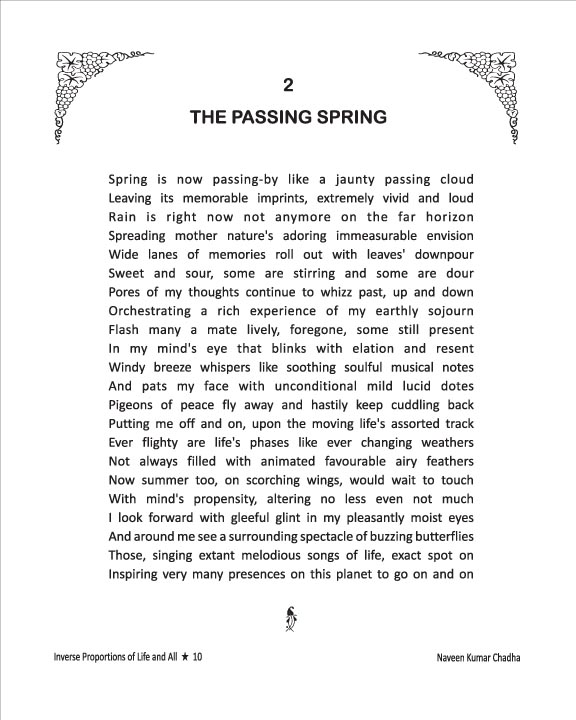 2

THE PASSING SPRING

Spring is now passing-by like a jaunty passing cloud
Leaving its memorable imprints, extremely vivid and loud
Rain is right now not anymore on the far horizon
Spreading mother nature's adoring immeasurable envision
Wide lanes of memories roll out with leaves' downpour
Sweet and sour, some are stirring and some are dour
Pores of my thoughts continue to whizz past, up and down
Orchestrating a rich experience of my earthly sojourn
Flash many a mate lively, foregone, some still present
In my mind's eye that blinks with elation and resent
Windy breeze whispers like soothing soulful musical notes
And pats my face with unconditional mild lucid dotes
Pigeons of peace fly away and hastily keep cuddling back
Putting me off and on, upon the moving life's assorted track
Ever flighty are life's phases like ever changing weathers
Not always filled with animated favourable airy feathers
Now summer too, on scorching wings, would wait to touch
With mind's propensity, altering no less even not much
I look forward with gleeful glint in my pleasantly moist eyes
And around me see a surrounding spectacle of buzzing butterflies
Those, singing extant melodious songs of life, exact spot on
Inspiring very many presences on this planet to go on and on

Inverse Proportions of Life and All ★ 10

Naveen Kumar Chadha